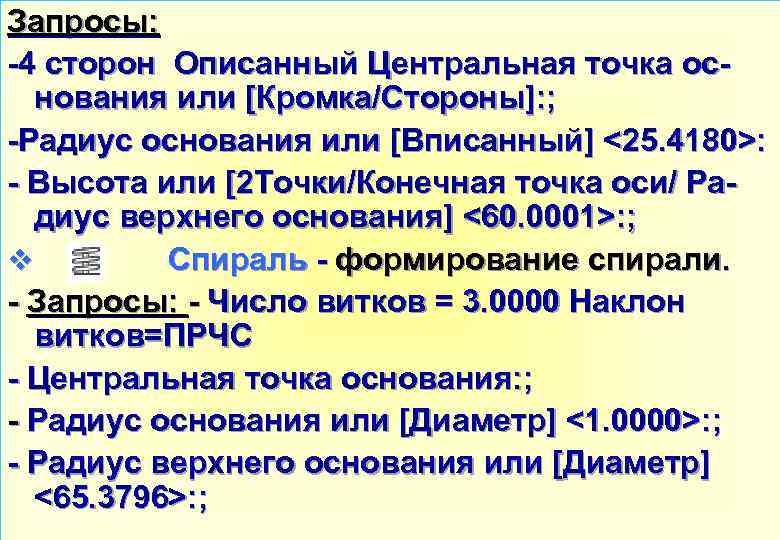 Запросы:

-4 сторон Описанный Центральная точка основания или [Кромка/Стороны]:;

-Радиус основания или [Вписанный] <25.4180>:

- Высота или [2Точки/Конечная точка оси/ Радиус верхнего основания] <60.0001>:;

❖ Спираль - формирование спирали.

- Запросы: - Число витков = 3.0000 Наклон витков=ПРЧС

- Центральная точка основания:;

- Радиус основания или [Диаметр] <1.0000>:;

- Радиус верхнего основания или [Диаметр] <65.3796>:;